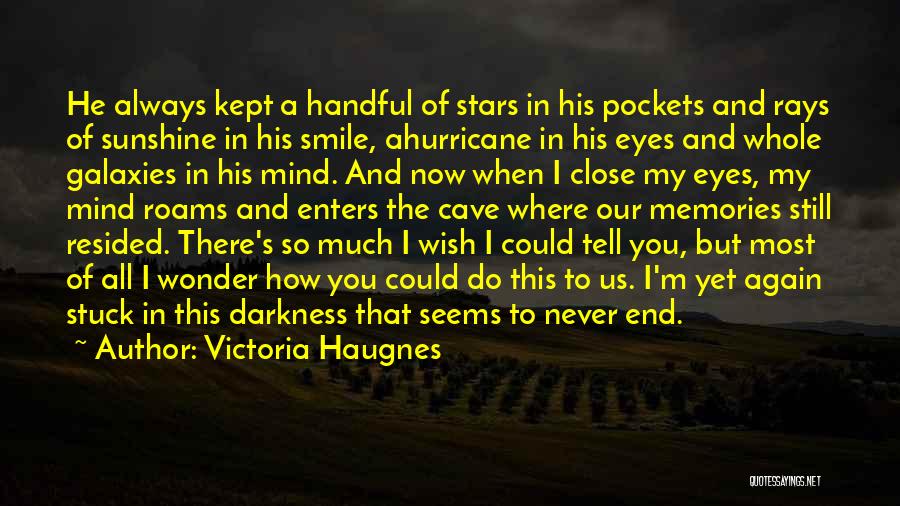 He always kept a handful of stars in his pockets and rays of sunshine in his smile, ahurricane in his eyes and whole galaxies in his mind. And now when I close my eyes, my mind roams and enters the cave where our memories still resided. There's so much I wish I could tell you, but most of all I wonder how you could do this to us. I'm yet again stuck in this darkness that seems to never end.

~ Author: Victoria Haugnes

QUOTESSAYINGS.NET